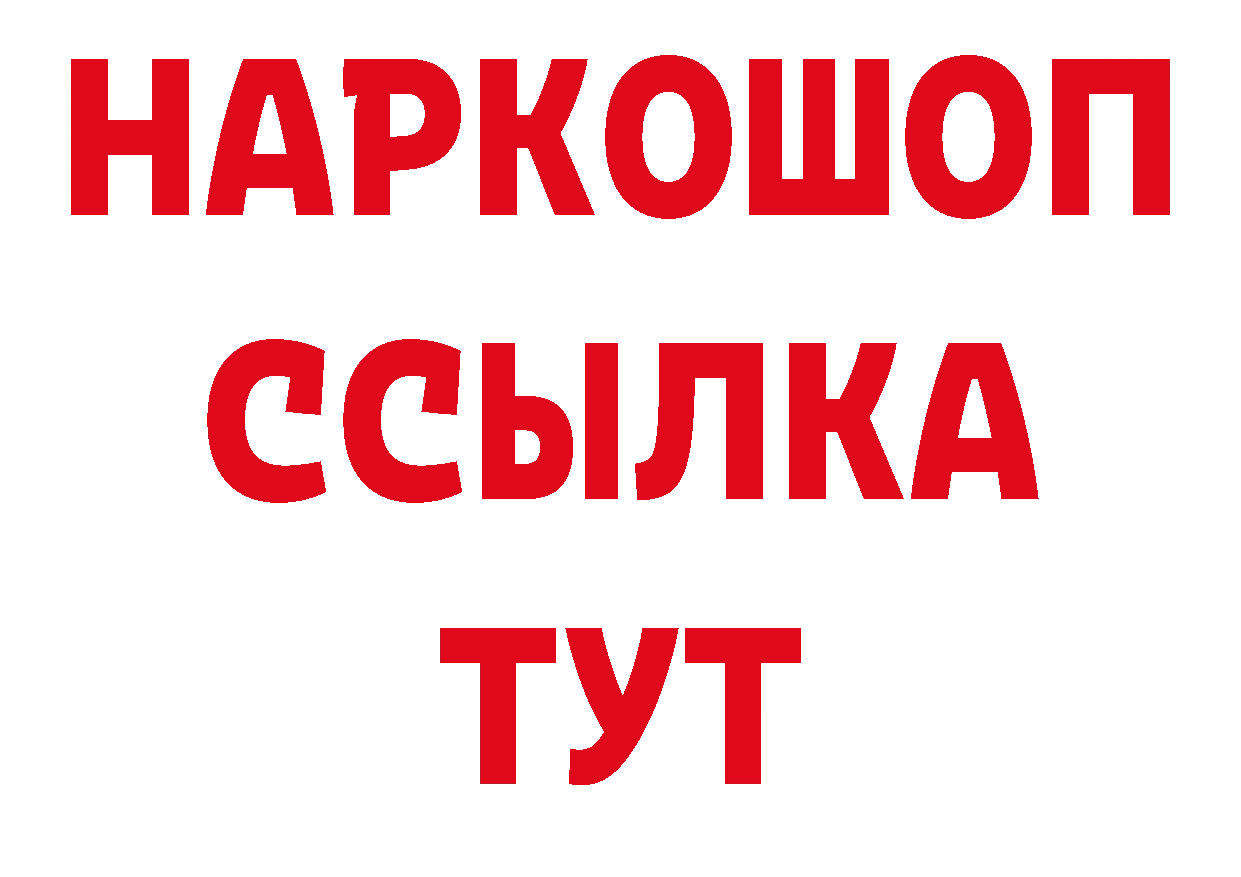 НАРКОШОП
ССЫЛКА
ТУТ